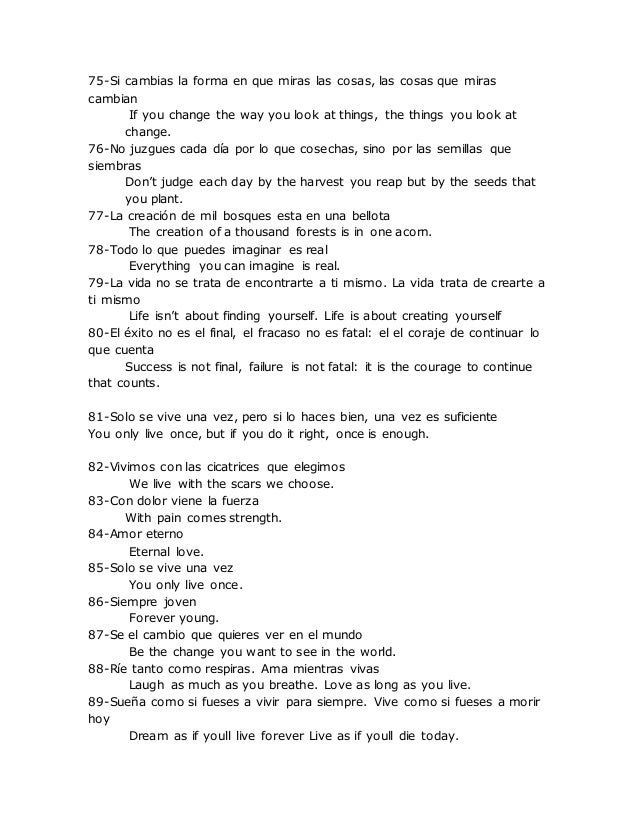 75-Si cambias la forma en que miras las cosas, las cosas que miras cambian
If you change the way you look at things, the things you look at change.
76-No juzgues cada día por lo que cosechas, sino por las semillas que siembras
Don't judge each day by the harvest you reap but by the seeds that you plant.
77-La creación de mil bosques esta en una bellota
The creation of a thousand forests is in one acorn.
78-Todo lo que puedes imaginar es real
Everything you can imagine is real.
79-La vida no se trata de encontrarte a ti mismo. La vida trata de crearte a ti mismo
Life isn't about finding yourself. Life is about creating yourself
80-El éxito no es el final, el fracaso no es fatal: el el coraje de continuar lo que cuenta
Success is not final, failure is not fatal: it is the courage to continue that counts.

81-Solo se vive una vez, pero si lo haces bien, una vez es suficiente
You only live once, but if you do it right, once is enough.

82-Vivimos con las cicatrices que elegimos
We live with the scars we choose.
83-Con dolor viene la fuerza
With pain comes strength.
84-Amor eterno
Eternal love.
85-Solo se vive una vez
You only live once.
86-Siempre joven
Forever young.
87-Se el cambio que quieres ver en el mundo
Be the change you want to see in the world.
88-Ríe tanto como respiras. Ama mientras vivas
Laugh as much as you breathe. Love as long as you live.
89-Sueña como si fueses a vivir para siempre. Vive como si fueses a morir hoy
Dream as if youll live forever Live as if youll die today.